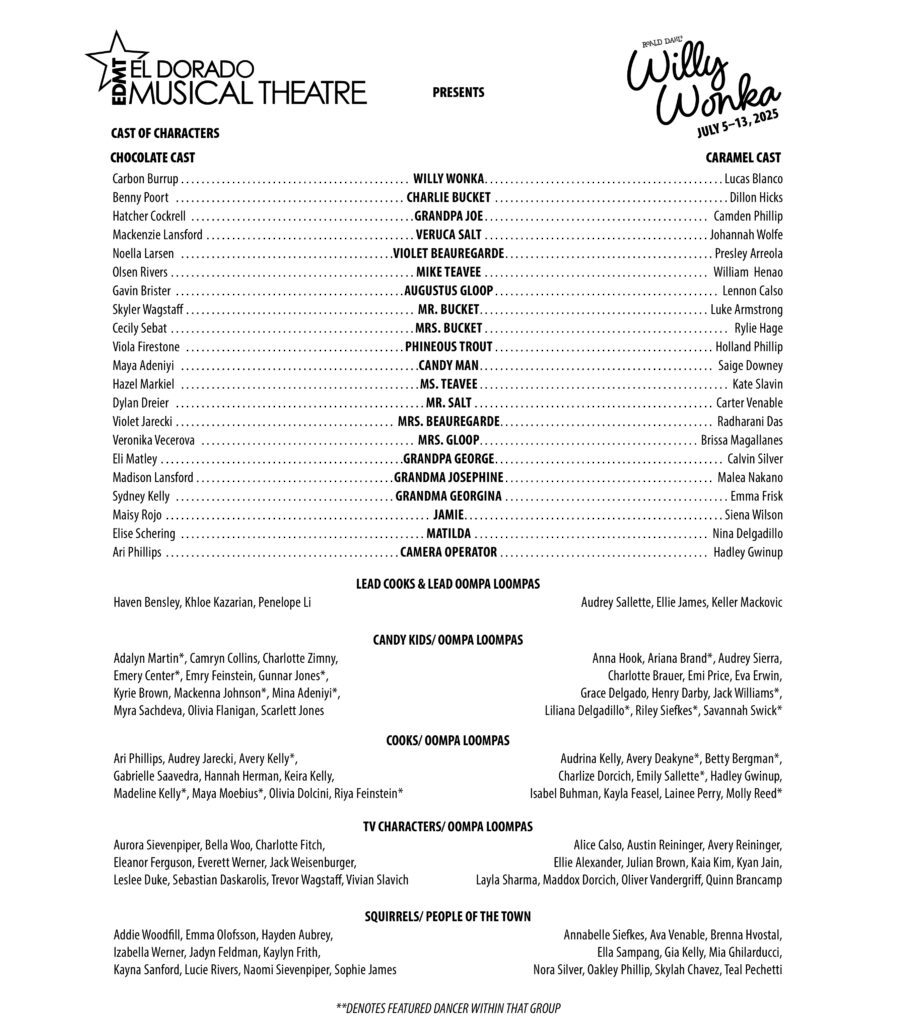 EDMT EL DORADO MUSICAL THEATRE

PRESENTS

ROALD DAHL'S
Willy Wonka
JULY 5-13, 2025

CAST OF CHARACTERS

CHOCOLATE CAST

CARAMEL CAST

Carbon Burrup WILLY WONKA Lucas Blanco
Benny Poort CHARLIE BUCKET Dillon Hicks
Hatcher Cockrell GRANDPA JOE Camden Phillip
Mackenzie Lansford VERUCA SALT Johannah Wolfe
Noella Larsen VIOLET BEAUREGARDE Presley Arreola
Olsen Rivers MIKE TEAVEE William Henao
Gavin Brister AUGUSTUS GLOOP Lennon Calso
Skyler Wagstaff MR. BUCKET Luke Armstrong
Cecily Sebat MRS. BUCKET Rylie Hage
Viola Firestone PHINEOUS TROUT Holland Phillip
Maya Adeniyi CANDY MAN Saige Downey
Hazel Markiel MS. TEAVEE Kate Slavin
Dylan Dreier MR. SALT Carter Venable
Violet Jarecki MRS. BEAUREGARDE Radharani Das
Veronika Vecerova MRS. GLOOP Brissa Magallanes
Eli Matley GRANDPA GEORGE Calvin Silver
Madison Lansford GRANDMA JOSEPHINE Malea Nakano
Sydney Kelly GRANDMA GEORGINA Emma Frisk
Maisy Rojo JAMIE Siena Wilson
Elise Schering MATILDA Nina Delgadillo
Ari Phillips CAMERA OPERATOR Hadley Gwinup

LEAD COOKS & LEAD OOMPA LOOMPAS

Haven Bensley, Khloe Kazarian, Penelope Li

Audrey Sallette, Ellie James, Keller Mackovic

CANDY KIDS/ OOMPA LOOMPAS

Adalyn Martin*, Camryn Collins, Charlotte Zimny, Emery Center*, Emry Feinstein, Gunnar Jones*, Kyrie Brown, Mackenna Johnson*, Mina Adeniyi*, Myra Sachdeva, Olivia Flanigan, Scarlett Jones

Anna Hook, Ariana Brand*, Audrey Sierra, Charlotte Brauer, Emi Price, Eva Erwin, Grace Delgado, Henry Darby, Jack Williams*, Liliana Delgadillo*, Riley Siefkes*, Savannah Swick*

COOKS/ OOMPA LOOMPAS

Ari Phillips, Audrey Jarecki, Avery Kelly*, Gabrielle Saavedra, Hannah Herman, Keira Kelly, Madeline Kelly*, Maya Moebius*, Olivia Dolcini, Riya Feinstein*

Audrina Kelly, Avery Deakyne*, Betty Bergman*, Charlize Dorcich, Emily Sallette*, Hadley Gwinup, Isabel Buhman, Kayla Feasel, Lainee Perry, Molly Reed*

TV CHARACTERS/ OOMPA LOOMPAS

Aurora Sievenpiper, Bella Woo, Charlotte Fitch, Eleanor Ferguson, Everett Werner, Jack Weisenburger, Leslee Duke, Sebastian Daskarolis, Trevor Wagstaff, Vivian Slavich

Alice Calso, Austin Reininger, Avery Reininger, Ellie Alexander, Julian Brown, Kaia Kim, Kyan Jain, Layla Sharma, Maddox Dorcich, Oliver Vandergriff, Quinn Brancamp

SQUIRRELS/ PEOPLE OF THE TOWN

Addie Woodfill, Emma Olofsson, Hayden Aubrey, Izabella Werner, Jadyn Feldman, Kaylyn Frith, Kayna Sanford, Lucie Rivers, Naomi Sievenpiper, Sophie James

Annabelle Siefkes, Ava Venable, Brenna Hvostal, Ella Sampang, Gia Kelly, Mia Ghilarducci, Nora Silver, Oakley Phillip, Skylah Chavez, Teal Pechetti

**DENOTES FEATURED DANCER WITHIN THAT GROUP